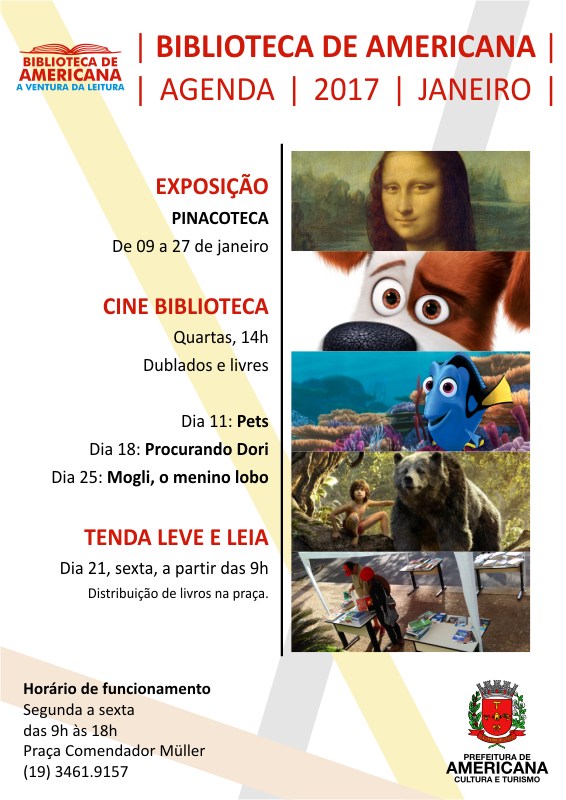 BIBLIOTECA DE AMERICANA
A VENTURA DA LEITURA

| BIBLIOTECA DE AMERICANA |
| AGENDA | 2017 | JANEIRO |

EXPOSIÇÃO
PINACOTECA
De 09 a 27 de janeiro

CINE BIBLIOTECA
Quartas, 14h
Dublados e livres

Dia 11: Pets
Dia 18: Procurando Dori
Dia 25: Mogli, o menino lobo

TENDA LEVE E LEIA
Dia 21, sexta, a partir das 9h
Distribuição de livros na praça.

Horário de funcionamento
Segunda a sexta
das 9h às 18h
Praça Comendador Müller
(19) 3461.9157

PREFEITURA DE
AMERICANA
CULTURA E TURISMO